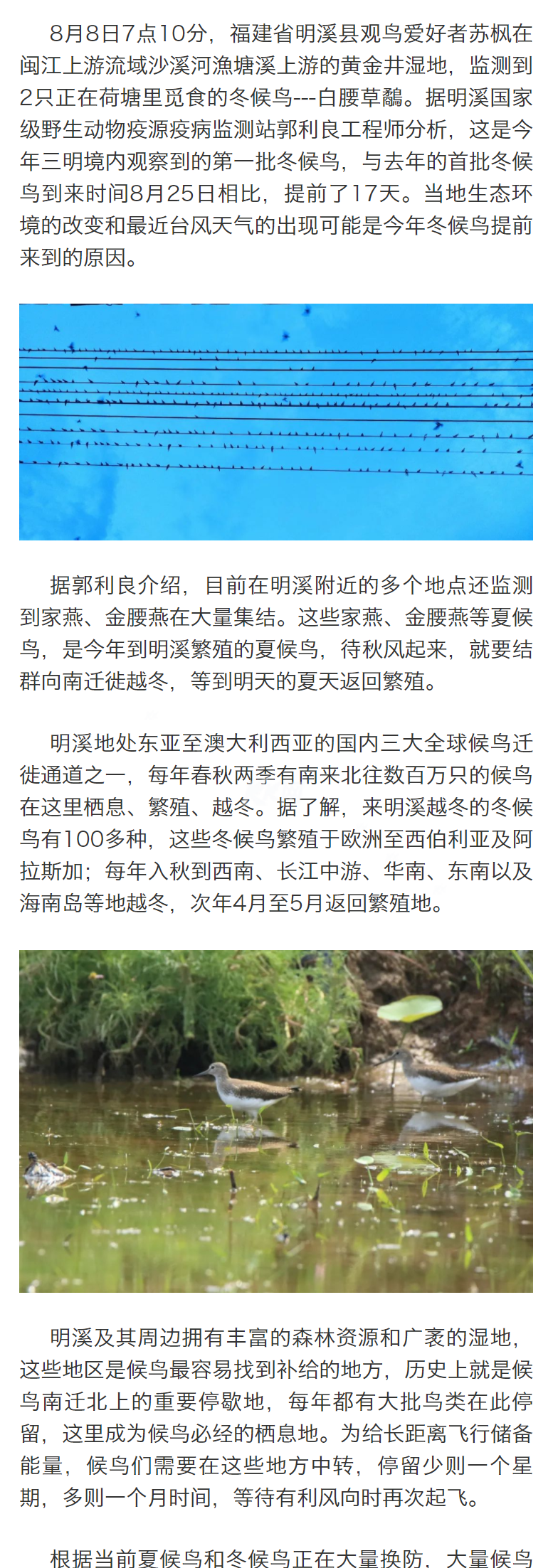 8月8日7点10分，福建省明溪县观鸟爱好者苏枫在闽江上游流域沙溪河渔塘溪上游的黄金井湿地，监测到2只正在荷塘里觅食的冬候鸟---白腰草鹬。据明溪国家级野生动物疫源疫病监测站郭利良工程师分析，这是今年三明境内观察到的第一批冬候鸟，与去年的首批冬候鸟到来时间8月25日相比，提前了17天。当地生态环境的改变和最近台风天气的出现可能是今年冬候鸟提前来到的原因。

据郭利良介绍，目前在明溪附近的多个地点还监测到家燕、金腰燕在大量集结。这些家燕、金腰燕等夏候鸟，是今年到明溪繁殖的夏候鸟，待秋风起来，就要结群向南迁徙越冬，等到明天的夏天返回繁殖。

明溪地处东亚至澳大利西亚的国内三大全球候鸟迁徙通道之一，每年春秋两季有南来北往数百万只的候鸟在这里栖息、繁殖、越冬。据了解，来明溪越冬的冬候鸟有100多种，这些冬候鸟繁殖于欧洲至西伯利亚及阿拉斯加；每年入秋到西南、长江中游、华南、东南以及海南岛等地越冬，次年4月至5月返回繁殖地。

明溪及其周边拥有丰富的森林资源和广袤的湿地，这些地区是候鸟最容易找到补给的地方，历史上就是候鸟南迁北上的重要停歇地，每年都有大批鸟类在此停留，这里成为候鸟必经的栖息地。为给长距离飞行储备能量，候鸟们需要在这些地方中转，停留少则一个星期，多则一个月时间，等待有利风向时再次起飞。

根据当前夏候鸟和冬候鸟正在大量换防，大量候鸟